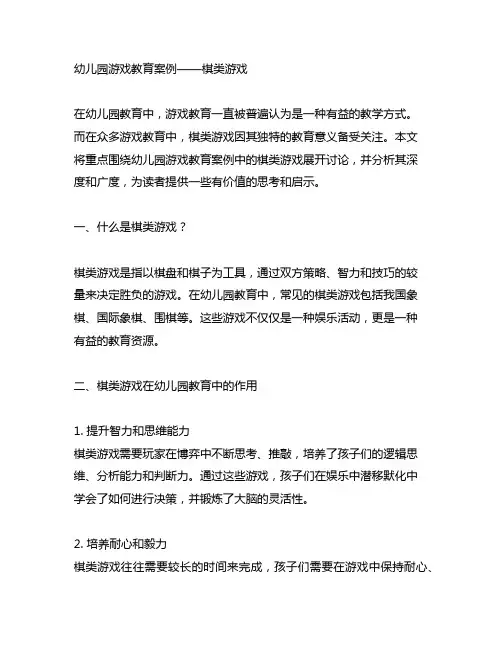 幼儿园游戏教育案例——棋类游戏

在幼儿园教育中，游戏教育一直被普遍认为是一种有益的教学方式。而在众多游戏教育中，棋类游戏因其独特的教育意义备受关注。本文将重点围绕幼儿园游戏教育案例中的棋类游戏展开讨论，并分析其深度和广度，为读者提供一些有价值的思考和启示。

一、什么是棋类游戏？

棋类游戏是指以棋盘和棋子为工具，通过双方策略、智力和技巧的较量来决定胜负的游戏。在幼儿园教育中，常见的棋类游戏包括我国象棋、国际象棋、围棋等。这些游戏不仅仅是一种娱乐活动，更是一种有益的教育资源。

二、棋类游戏在幼儿园教育中的作用

1. 提升智力和思维能力
棋类游戏需要玩家在博弈中不断思考、推敲，培养了孩子们的逻辑思维、分析能力和判断力。通过这些游戏，孩子们在娱乐中潜移默化中学会了如何进行决策，并锻炼了大脑的灵活性。

2. 培养耐心和毅力
棋类游戏往往需要较长的时间来完成，孩子们需要在游戏中保持耐心、